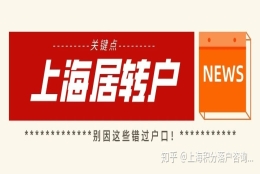 关键点

上海居转户

NEWS

别因这些错过户口！

知乎 @上海积分落户咨询...